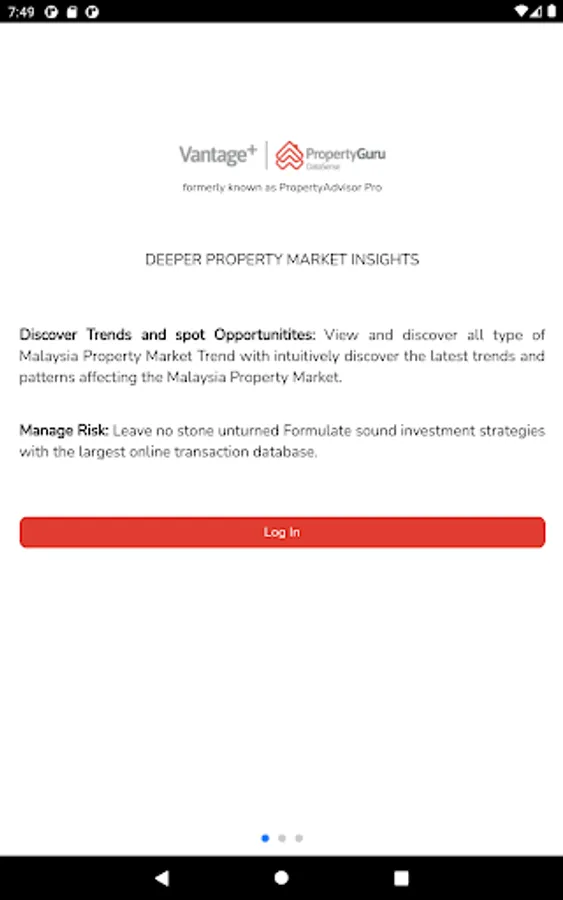 7:49

Vantage+ PropertyGuru DataSense

formerly known as PropertyAdvisor Pro

DEEPER PROPERTY MARKET INSIGHTS

Discover Trends and spot Opportunitites: View and discover all type of Malaysia Property Market Trend with intuitively discover the latest trends and patterns affecting the Malaysia Property Market.

Manage Risk: Leave no stone unturned Formulate sound investment strategies with the largest online transaction database.

Log In